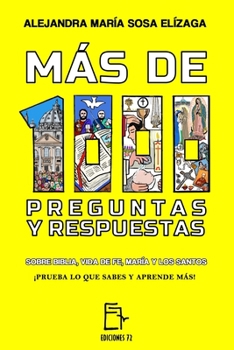 ALEJANDRA MARÍA SOSA ELÍZAGA

MÁS DE

1000

PREGUNTAS Y RESPUESTAS

SOBRE BIBLIA, VIDA DE FE, MARÍA Y LOS SANTOS

¡PRUEBA LO QUE SABES Y APRENDE MÁS!

EDICIONES 72